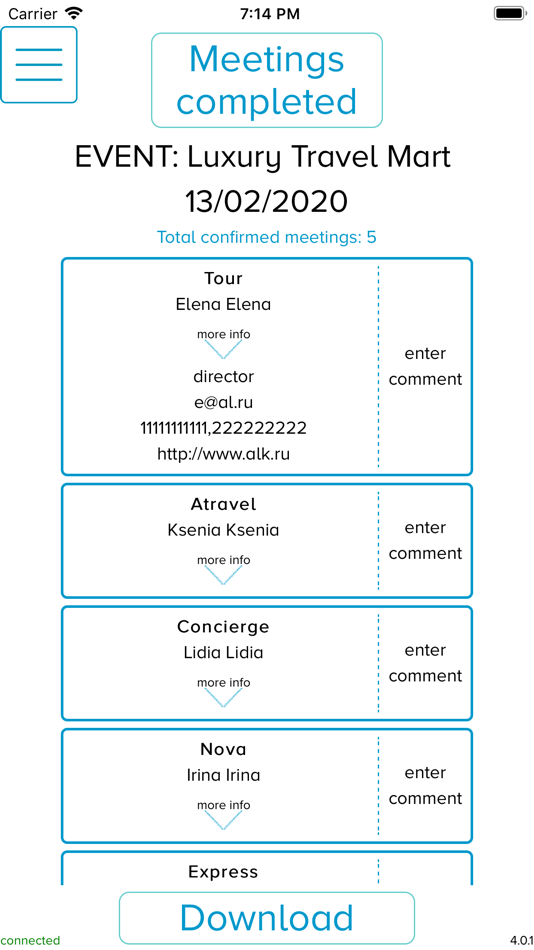 Carrier 7:14 PM

Meetings completed

EVENT: Luxury Travel Mart 13/02/2020

Total confirmed meetings: 5

Tour
Elena Elena
more info
director
e@al.ru
11111111111,222222222
http://www.alk.ru

enter comment

Atravel
Ksenia Ksenia
more info

enter comment

Concierge
Lidia Lidia
more info

enter comment

Nova
Irina Irina
more info

enter comment

Express

Download

connected

4.0.1